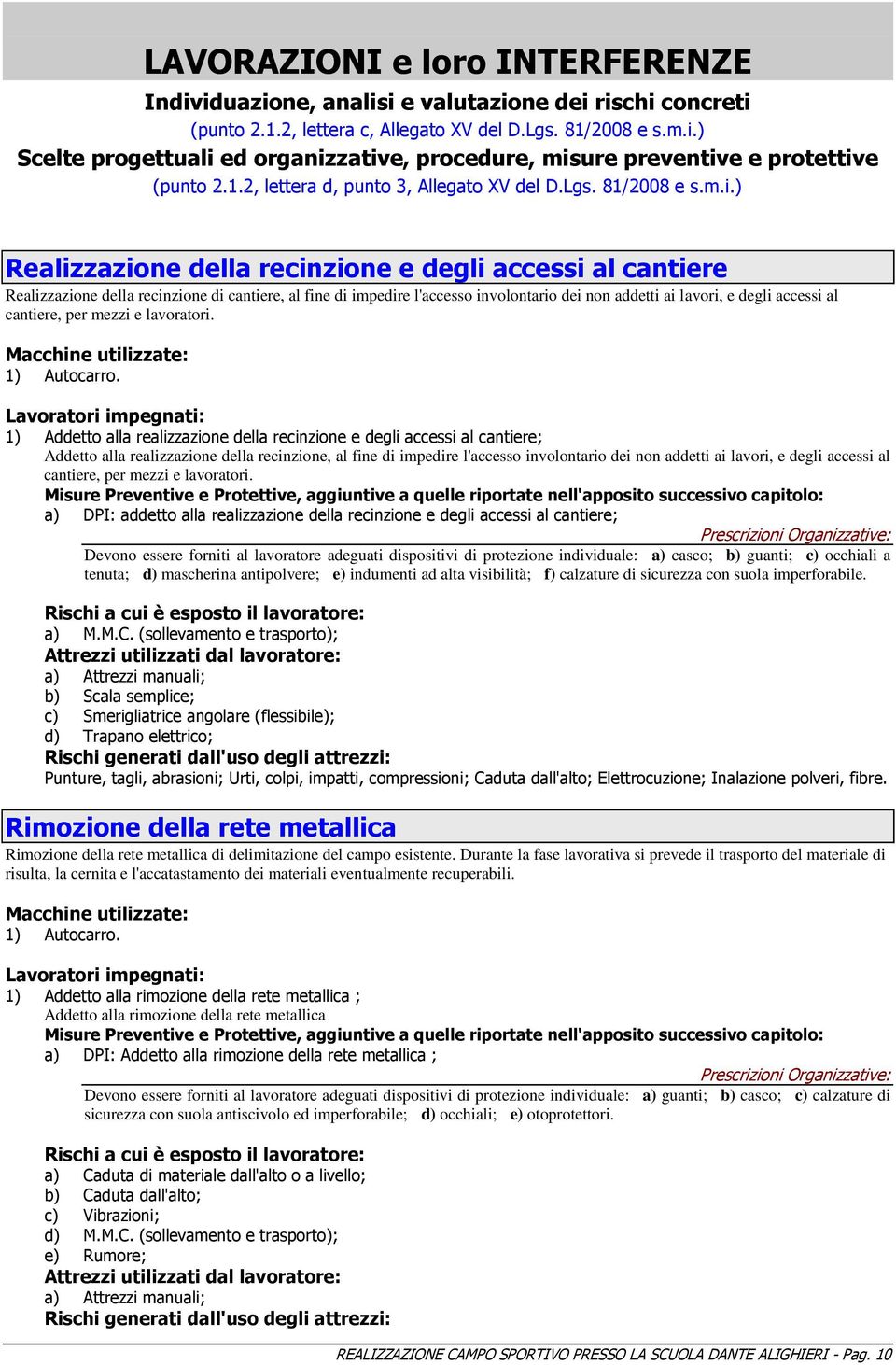 LAVORAZIONI e loro INTERFERENZE
Individuazione, analisi e valutazione dei rischi concreti
(punto 2.1.2, lettera c, Allegato XV del D.Lgs. 81/2008 e s.m.i.)
Scelte progettuali ed organizzative, procedure, misure preventive e protettive
(punto 2.1.2, lettera d, punto 3, Allegato XV del D.Lgs. 81/2008 e s.m.i.)

Realizzazione della recinzione e degli accessi al cantiere
Realizzazione della recinzione di cantiere, al fine di impedire l'accesso involontario dei non addetti ai lavori, e degli accessi al cantiere, per mezzi e lavoratori.

Macchine utilizzate:
1) Autocarro.

Lavoratori impegnati:
1) Addetto alla realizzazione della recinzione e degli accessi al cantiere;
Addetto alla realizzazione della recinzione, al fine di impedire l'accesso involontario dei non addetti ai lavori, e degli accessi al cantiere, per mezzi e lavoratori.
Misure Preventive e Protettive, aggiuntive a quelle riportate nell'apposito successivo capitolo:
a) DPI: addetto alla realizzazione della recinzione e degli accessi al cantiere;
Prescrizioni Organizzative:
Devono essere forniti al lavoratore adeguati dispositivi di protezione individuale: a) casco; b) guanti; c) occhiali a tenuta; d) mascherina antipolvere; e) indumenti ad alta visibilità; f) calzature di sicurezza con suola imperforabile.

Rischi a cui è esposto il lavoratore:
a) M.M.C. (sollevamento e trasporto);
Attrezzi utilizzati dal lavoratore:
a) Attrezzi manuali;
b) Scala semplice;
c) Smerigliatrice angolare (flessibile);
d) Trapano elettrico;
Rischi generati dall'uso degli attrezzi:
Punture, tagli, abrasioni; Urti, colpi, impatti, compressioni; Caduta dall'alto; Elettrocuzione; Inalazione polveri, fibre.

Rimozione della rete metallica
Rimozione della rete metallica di delimitazione del campo esistente. Durante la fase lavorativa si prevede il trasporto del materiale di risulta, la cernita e l'accatastamento dei materiali eventualmente recuperabili.

Macchine utilizzate:
1) Autocarro.

Lavoratori impegnati:
1) Addetto alla rimozione della rete metallica ;
Addetto alla rimozione della rete metallica
Misure Preventive e Protettive, aggiuntive a quelle riportate nell'apposito successivo capitolo:
a) DPI: Addetto alla rimozione della rete metallica ;
Prescrizioni Organizzative:
Devono essere forniti al lavoratore adeguati dispositivi di protezione individuale: a) guanti; b) casco; c) calzature di sicurezza con suola antiscivolo ed imperforabile; d) occhiali; e) otoprotettori.

Rischi a cui è esposto il lavoratore:
a) Caduta di materiale dall'alto o a livello;
b) Caduta dall'alto;
c) Vibrazioni;
d) M.M.C. (sollevamento e trasporto);
e) Rumore;
Attrezzi utilizzati dal lavoratore:
a) Attrezzi manuali;
Rischi generati dall'uso degli attrezzi:

REALIZZAZIONE CAMPO SPORTIVO PRESSO LA SCUOLA DANTE ALIGHIERI - Pag. 10